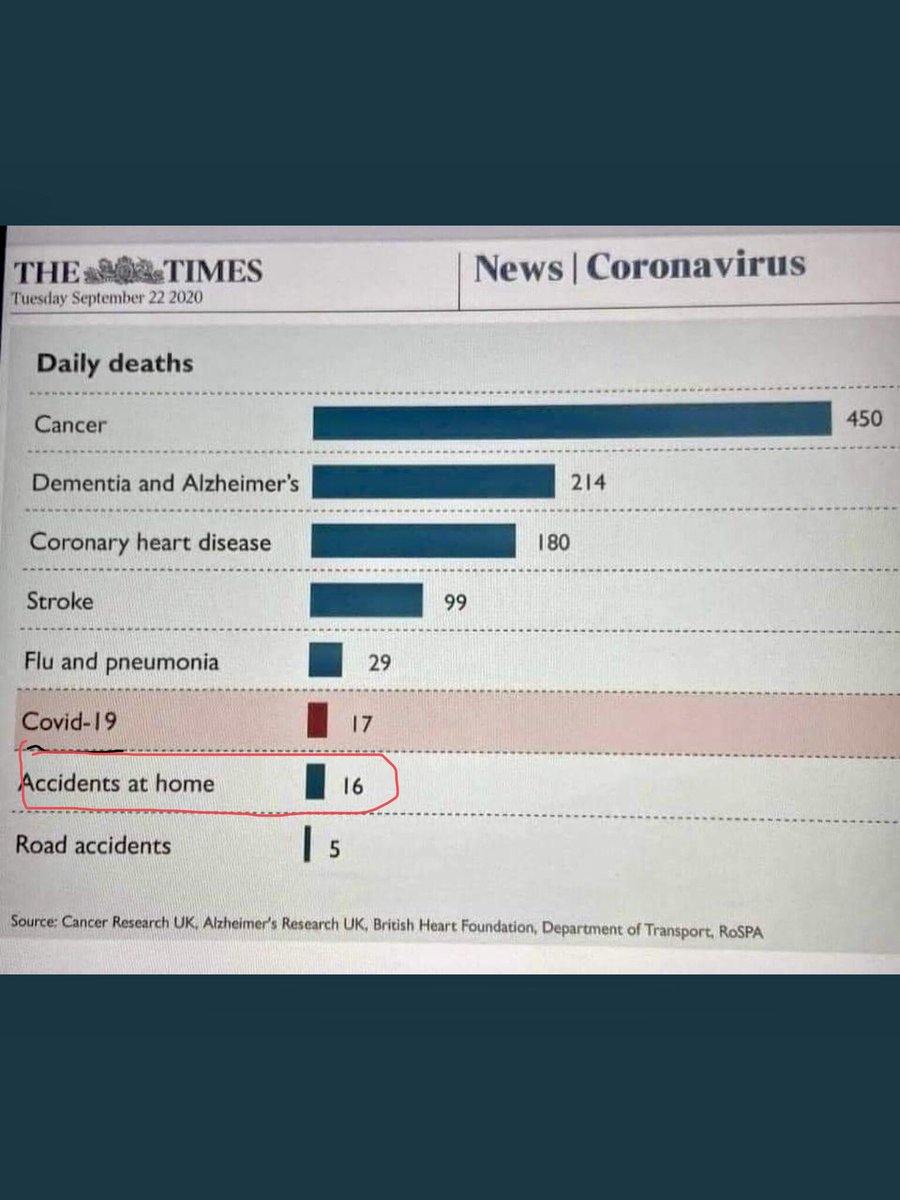 THE TIMES
Tuesday September 22 2020

News | Coronavirus

Daily deaths

Cancer 450

Dementia and Alzheimer's 214

Coronary heart disease 180

Stroke 99

Flu and pneumonia 29

Covid-19 17

Accidents at home 16

Road accidents 5

Source: Cancer Research UK, Alzheimer's Research UK, British Heart Foundation, Department of Transport, RoSPA